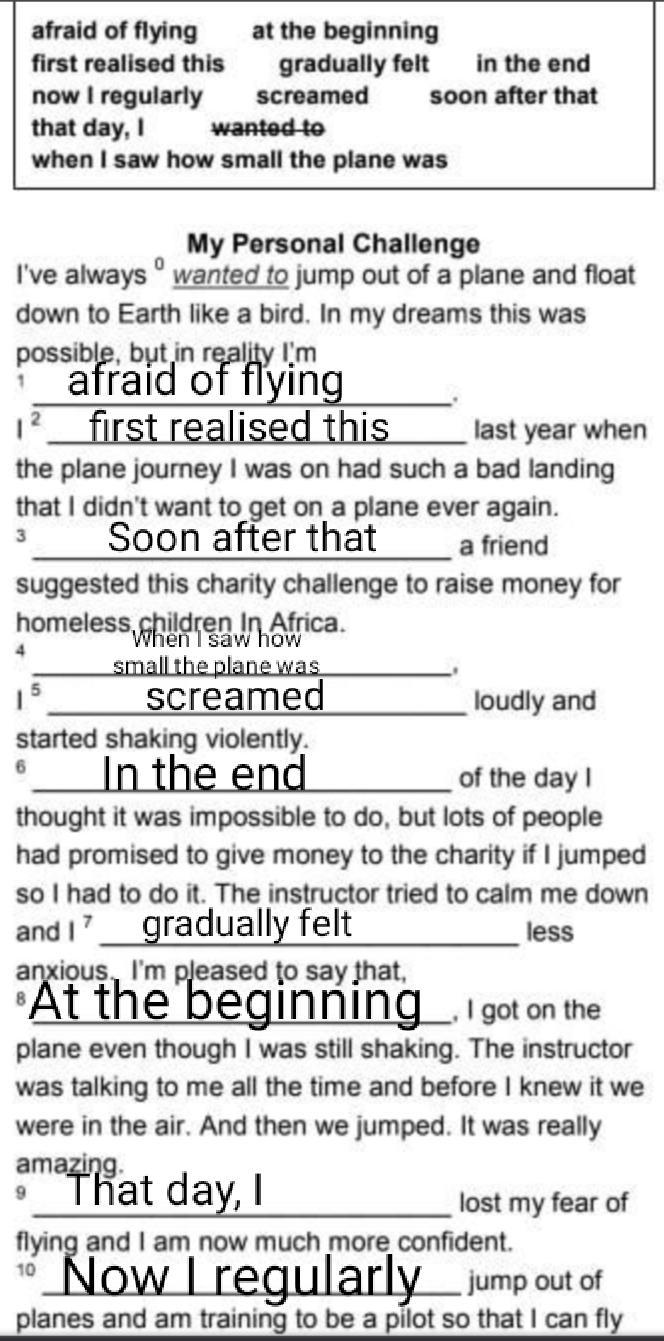 afraid of flying at the beginning
first realised this gradually felt in the end
now I regularly screamed soon after that
that day, I ~~wanted to~~
when I saw how small the plane was

My Personal Challenge

I've always $^0$ wanted to jump out of a plane and float down to Earth like a bird. In my dreams this was possible, but in reality I'm $^1$ afraid of flying. I $^2$ first realised this last year when the plane journey I was on had such a bad landing that I didn't want to get on a plane ever again. $^3$ Soon after that a friend suggested this charity challenge to raise money for homeless children In Africa. $^4$ When I saw how small the plane was, I $^5$ screamed loudly and started shaking violently. $^6$ In the end of the day I thought it was impossible to do, but lots of people had promised to give money to the charity if I jumped so I had to do it. The instructor tried to calm me down and I $^7$ gradually felt less anxious. I'm pleased to say that, $^8$ At the beginning, I got on the plane even though I was still shaking. The instructor was talking to me all the time and before I knew it we were in the air. And then we jumped. It was really amazing. $^9$ That day, I lost my fear of flying and I am now much more confident. $^{10}$ Now I regularly jump out of planes and am training to be a pilot so that I can fly